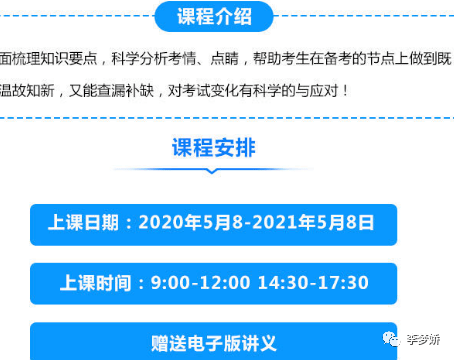 课程介绍

面梳理知识要点，科学分析考情、点睛，帮助考生在备考的节点上做到既温故知新，又能查漏补缺，对考试变化有科学的与应对！

课程安排

上课日期：2020年5月8-2021年5月8日

上课时间：9:00-12:00 14:30-17:30

赠送电子版讲义

李梦娇